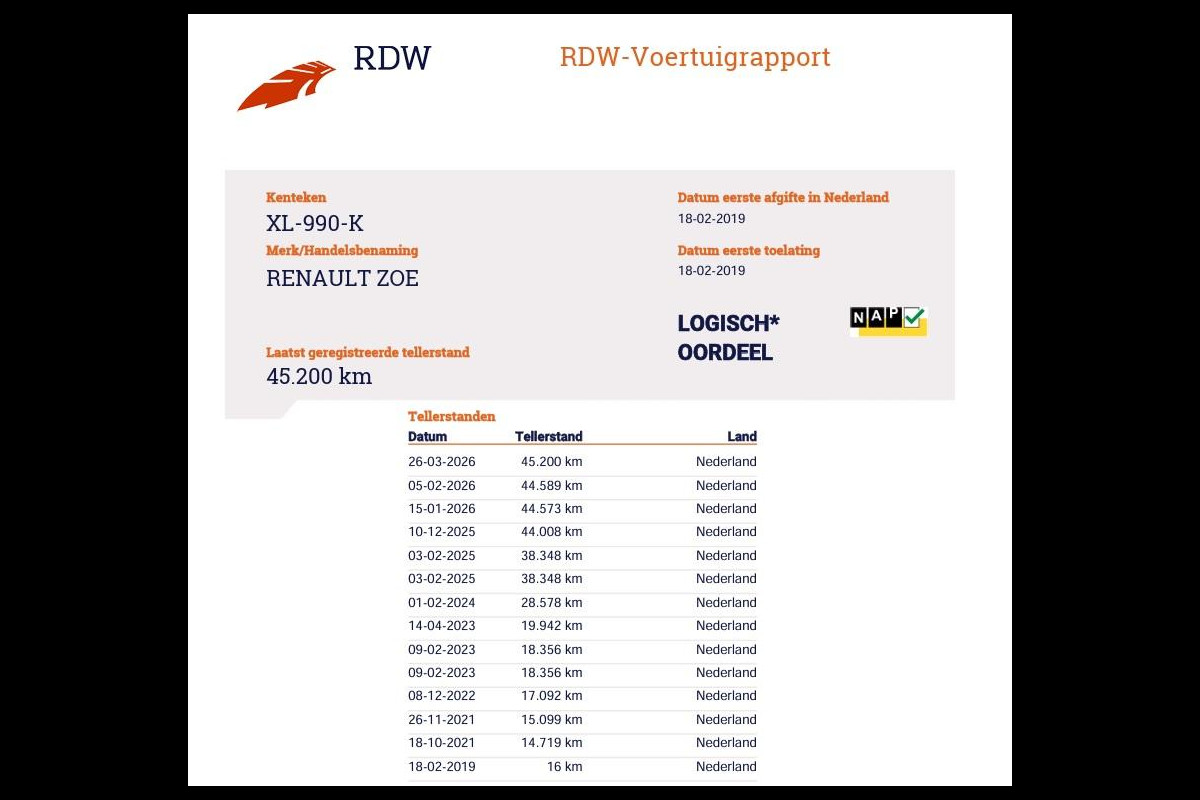 RDW

RDW-Voertuigrapport

Kenteken
XL-990-K

Merk/Handelsbenaming
RENAULT ZOE

Laatst geregistreerde tellerstand
45.200 km

Datum eerste afgifte in Nederland
18-02-2019

Datum eerste toelating
18-02-2019

LOGISCH*
OORDEEL

NAP

Tellerstanden

| Datum | Tellerstand | Land |
|---|---|---|
| 26-03-2026 | 45.200 km | Nederland |
| 05-02-2026 | 44.589 km | Nederland |
| 15-01-2026 | 44.573 km | Nederland |
| 10-12-2025 | 44.008 km | Nederland |
| 03-02-2025 | 38.348 km | Nederland |
| 03-02-2025 | 38.348 km | Nederland |
| 01-02-2024 | 28.578 km | Nederland |
| 14-04-2023 | 19.942 km | Nederland |
| 09-02-2023 | 18.356 km | Nederland |
| 09-02-2023 | 18.356 km | Nederland |
| 08-12-2022 | 17.092 km | Nederland |
| 26-11-2021 | 15.099 km | Nederland |
| 18-10-2021 | 14.719 km | Nederland |
| 18-02-2019 | 16 km | Nederland |